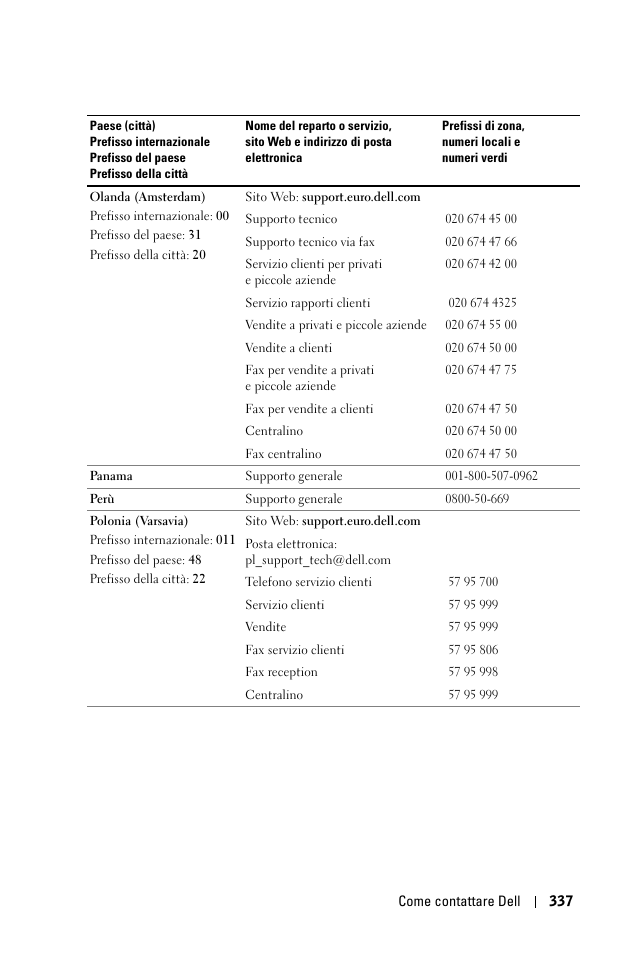 | Paese (città) Prefisso internazionale Prefisso del paese Prefisso della città | Nome del reparto o servizio, sito Web e indirizzo di posta elettronica | Prefissi di zona, numeri locali e numeri verdi |
|---|---|---|
| Olanda (Amsterdam) Prefisso internazionale: 00 Prefisso del paese: 31 Prefisso della città: 20 | Sito Web: support.euro.dell.com | |
| | Supporto tecnico | 020 674 45 00 |
| | Supporto tecnico via fax | 020 674 47 66 |
| | Servizio clienti per privati e piccole aziende | 020 674 42 00 |
| | Servizio rapporti clienti | 020 674 4325 |
| | Vendite a privati e piccole aziende | 020 674 55 00 |
| | Vendite a clienti | 020 674 50 00 |
| | Fax per vendite a privati e piccole aziende | 020 674 47 75 |
| | Fax per vendite a clienti | 020 674 47 50 |
| | Centralino | 020 674 50 00 |
| | Fax centralino | 020 674 47 50 |
| Panama | Supporto generale | 001-800-507-0962 |
| Perù | Supporto generale | 0800-50-669 |
| Polonia (Varsavia) Prefisso internazionale: 011 Prefisso del paese: 48 Prefisso della città: 22 | Sito Web: support.euro.dell.com | |
| | Posta elettronica: pl_support_tech@dell.com | |
| | Telefono servizio clienti | 57 95 700 |
| | Servizio clienti | 57 95 999 |
| | Vendite | 57 95 999 |
| | Fax servizio clienti | 57 95 806 |
| | Fax reception | 57 95 998 |
| | Centralino | 57 95 999 |

Come contattare Dell | 337